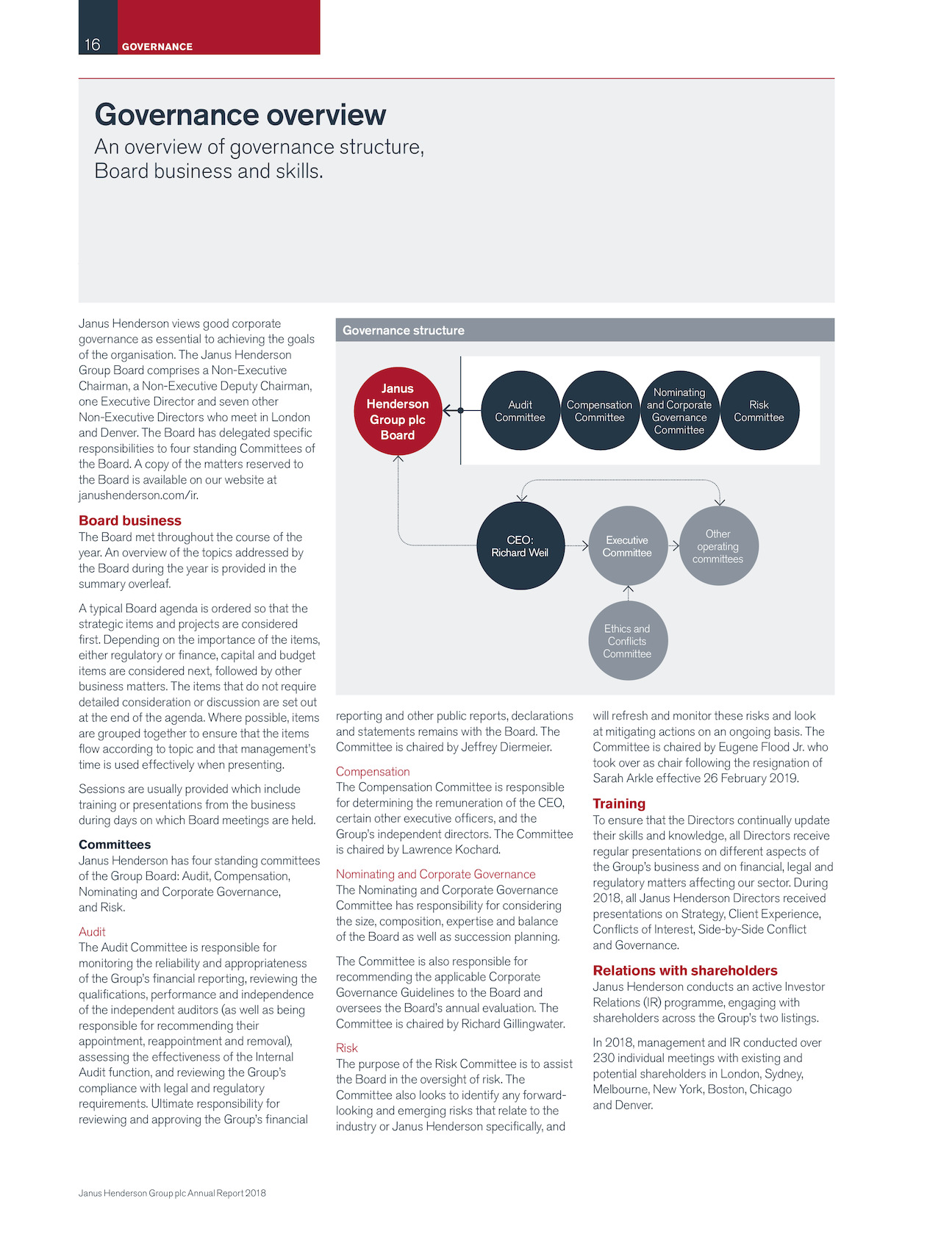 16 GOVERNANCE

Governance overview
An overview of governance structure, Board business and skills.

Janus Henderson views good corporate governance as essential to achieving the goals of the organisation. The Janus Henderson Group Board comprises a Non-Executive Chairman, a Non-Executive Deputy Chairman, one Executive Director and seven other Non-Executive Directors who meet in London and Denver. The Board has delegated specific responsibilities to four standing Committees of the Board. A copy of the matters reserved to the Board is available on our website at janushenderson.com/ir.

Board business
The Board met throughout the course of the year. An overview of the topics addressed by the Board during the year is provided in the summary overleaf.

A typical Board agenda is ordered so that the strategic items and projects are considered first. Depending on the importance of the items, either regulatory or finance, capital and budget items are considered next, followed by other business matters. The items that do not require detailed consideration or discussion are set out at the end of the agenda. Where possible, items are grouped together to ensure that the items flow according to topic and that management's time is used effectively when presenting.

Sessions are usually provided which include training or presentations from the business during days on which Board meetings are held.

Committees
Janus Henderson has four standing committees of the Group Board: Audit, Compensation, Nominating and Corporate Governance, and Risk.

Audit
The Audit Committee is responsible for monitoring the reliability and appropriateness of the Group's financial reporting, reviewing the qualifications, performance and independence of the independent auditors (as well as being responsible for recommending their appointment, reappointment and removal), assessing the effectiveness of the Internal Audit function, and reviewing the Group's compliance with legal and regulatory requirements. Ultimate responsibility for reviewing and approving the Group's financial

Governance structure

Janus Henderson Group plc Board

Audit Committee

Compensation Committee

Nominating and Corporate Governance Committee

Risk Committee

CEO: Richard Weil

Executive Committee

Other operating committees

Ethics and Conflicts Committee

reporting and other public reports, declarations and statements remains with the Board. The Committee is chaired by Jeffrey Diermeier.

Compensation
The Compensation Committee is responsible for determining the remuneration of the CEO, certain other executive officers, and the Group's independent directors. The Committee is chaired by Lawrence Kochard.

Nominating and Corporate Governance
The Nominating and Corporate Governance Committee has responsibility for considering the size, composition, expertise and balance of the Board as well as succession planning.

The Committee is also responsible for recommending the applicable Corporate Governance Guidelines to the Board and oversees the Board's annual evaluation. The Committee is chaired by Richard Gillingwater.

Risk
The purpose of the Risk Committee is to assist the Board in the oversight of risk. The Committee also looks to identify any forward-looking and emerging risks that relate to the industry or Janus Henderson specifically, and

will refresh and monitor these risks and look at mitigating actions on an ongoing basis. The Committee is chaired by Eugene Flood Jr. who took over as chair following the resignation of Sarah Arkle effective 26 February 2019.

Training
To ensure that the Directors continually update their skills and knowledge, all Directors receive regular presentations on different aspects of the Group's business and on financial, legal and regulatory matters affecting our sector. During 2018, all Janus Henderson Directors received presentations on Strategy, Client Experience, Conflicts of Interest, Side-by-Side Conflict and Governance.

Relations with shareholders
Janus Henderson conducts an active Investor Relations (IR) programme, engaging with shareholders across the Group's two listings.

In 2018, management and IR conducted over 230 individual meetings with existing and potential shareholders in London, Sydney, Melbourne, New York, Boston, Chicago and Denver.

Janus Henderson Group plc Annual Report 2018